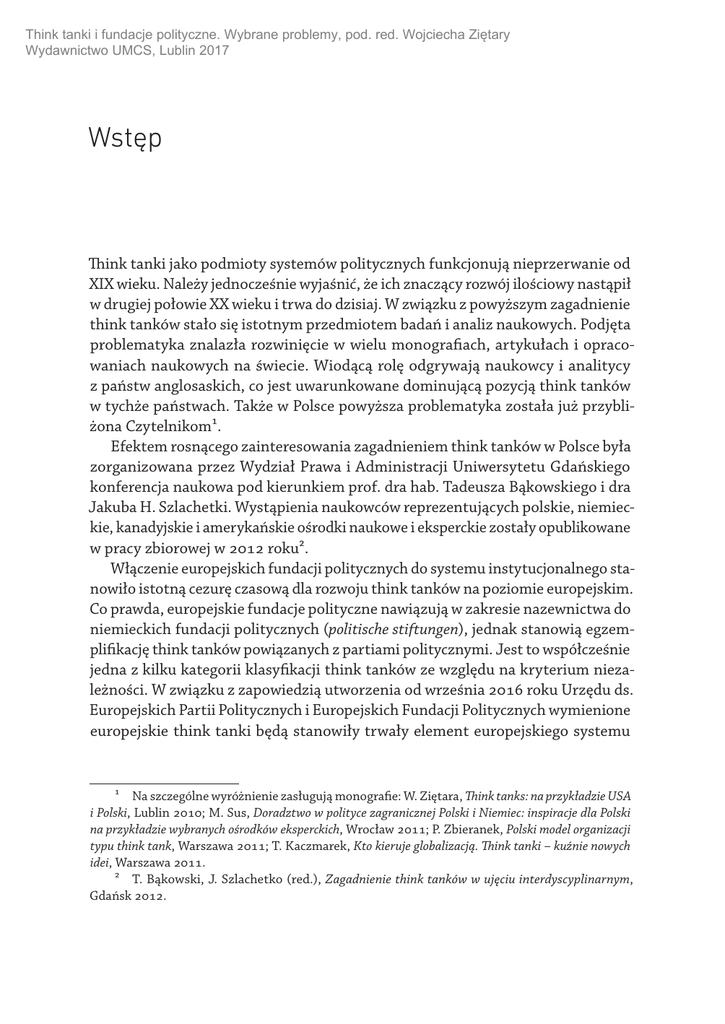 Think tanki i fundacje polityczne. Wybrane problemy, pod. red. Wojciecha Ziętary
Wydawnictwo UMCS, Lublin 2017

Wstęp

Think tanki jako podmioty systemów politycznych funkcjonują nieprzerwanie od XIX wieku. Należy jednocześnie wyjaśnić, że ich znaczący rozwój ilościowy nastąpił w drugiej połowie XX wieku i trwa do dzisiaj. W związku z powyższym zagadnienie think tanków stało się istotnym przedmiotem badań i analiz naukowych. Podjęta problematyka znalazła rozwinięcie w wielu monografiach, artykułach i opracowaniach naukowych na świecie. Wiodącą rolę odgrywają naukowcy i analitycy z państw anglosaskich, co jest uwarunkowane dominującą pozycją think tanków w tychże państwach. Także w Polsce powyższa problematyka została już przybliżona Czytelnikom$^1$.

Efektem rosnącego zainteresowania zagadnieniem think tanków w Polsce była zorganizowana przez Wydział Prawa i Administracji Uniwersytetu Gdańskiego konferencja naukowa pod kierunkiem prof. dra hab. Tadeusza Bąkowskiego i dra Jakuba H. Szlachetki. Wystąpienia naukowców reprezentujących polskie, niemieckie, kanadyjskie i amerykańskie ośrodki naukowe i eksperckie zostały opublikowane w pracy zbiorowej w 2012 roku$^2$.

Włączenie europejskich fundacji politycznych do systemu instytucjonalnego stanowiło istotną cezurę czasową dla rozwoju think tanków na poziomie europejskim. Co prawda, europejskie fundacje polityczne nawiązują w zakresie nazewnictwa do niemieckich fundacji politycznych (politische stiftungen), jednak stanowią egzemplifikację think tanków powiązanych z partiami politycznymi. Jest to współcześnie jedna z kilku kategorii klasyfikacji think tanków ze względu na kryterium niezależności. W związku z zapowiedzią utworzenia od września 2016 roku Urzędu ds. Europejskich Partii Politycznych i Europejskich Fundacji Politycznych wymienione europejskie think tanki będą stanowiły trwały element europejskiego systemu

$^1$ Na szczególne wyróżnienie zasługują monografie: W. Ziętara, Think tanks: na przykładzie USA i Polski, Lublin 2010; M. Sus, Doradztwo w polityce zagranicznej Polski i Niemiec: inspiracje dla Polski na przykładzie wybranych ośrodków eksperckich, Wrocław 2011; P. Zbieranek, Polski model organizacji typu think tank, Warszawa 2011; T. Kaczmarek, Kto kieruje globalizacją. Think tanki – kuźnie nowych idei, Warszawa 2011.

$^2$ T. Bąkowski, J. Szlachetko (red.), Zagadnienie think tanków w ujęciu interdyscyplinarnym, Gdańsk 2012.